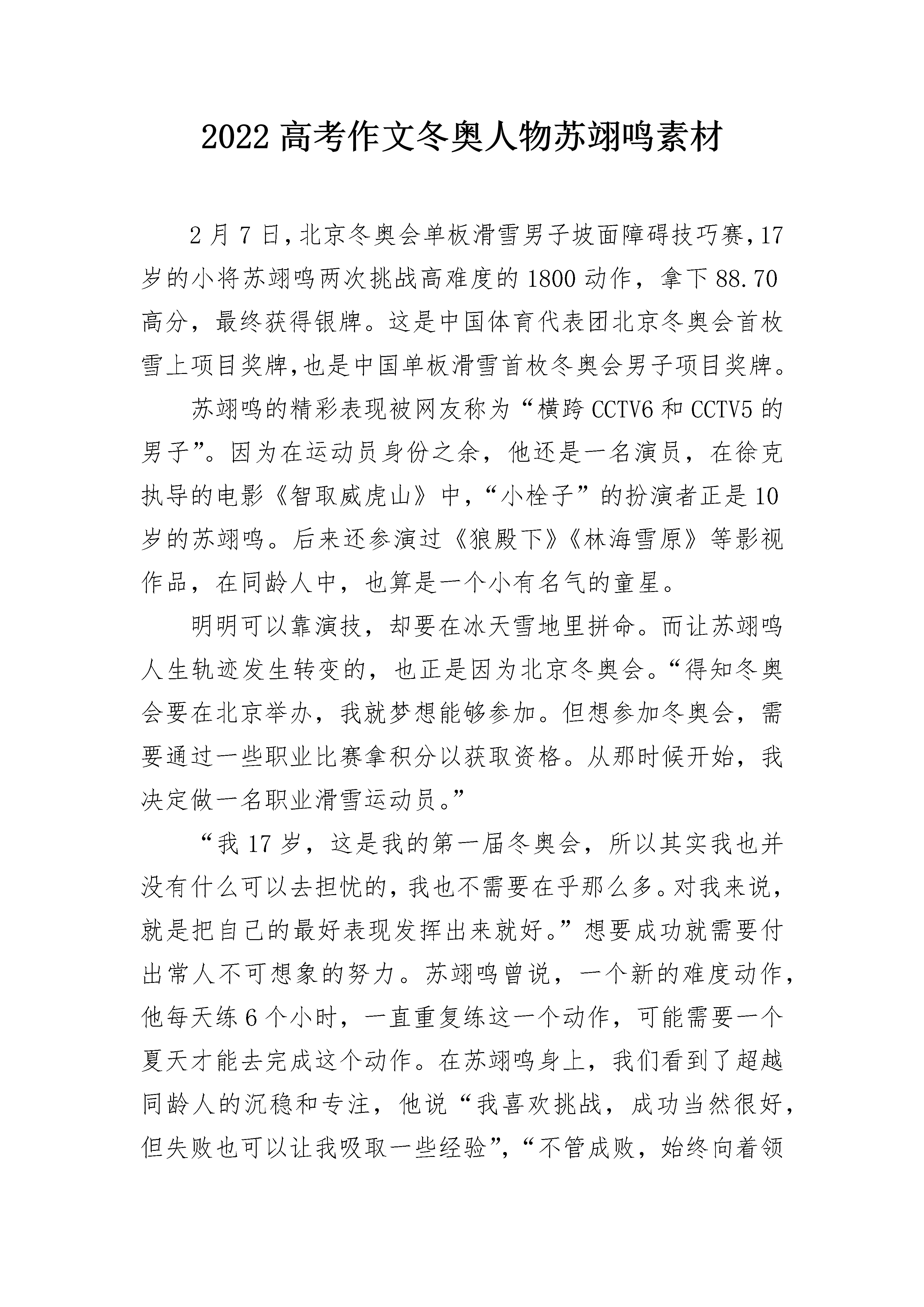 2022 高考作文冬奥人物苏翊鸣素材

2 月 7 日,北京冬奥会单板滑雪男子坡面障碍技巧赛,17 岁的小将苏翊鸣两次挑战高难度的 1800 动作，拿下 88.70 高分，最终获得银牌。这是中国体育代表团北京冬奥会首枚雪上项目奖牌,也是中国单板滑雪首枚冬奥会男子项目奖牌。

苏翊鸣的精彩表现被网友称为“横跨 CCTV6 和 CCTV5 的男子”。因为在运动员身份之余，他还是一名演员，在徐克执导的电影《智取威虎山》中,“小栓子”的扮演者正是 10 岁的苏翊鸣。后来还参演过《狼殿下》《林海雪原》等影视作品，在同龄人中，也算是一个小有名气的童星。

明明可以靠演技，却要在冰天雪地里拼命。而让苏翊鸣人生轨迹发生转变的，也正是因为北京冬奥会。“得知冬奥会要在北京举办，我就梦想能够参加。但想参加冬奥会，需要通过一些职业比赛拿积分以获取资格。从那时候开始，我决定做一名职业滑雪运动员。”

“我 17 岁，这是我的第一届冬奥会，所以其实我也并没有什么可以去担忧的,我也不需要在乎那么多。对我来说,就是把自己的最好表现发挥出来就好。”想要成功就需要付出常人不可想象的努力。苏翊鸣曾说，一个新的难度动作,他每天练 6 个小时，一直重复练这一个动作，可能需要一个夏天才能去完成这个动作。在苏翊鸣身上，我们看到了超越同龄人的沉稳和专注，他说“我喜欢挑战，成功当然很好,但失败也可以让我吸取一些经验”,“不管成败，始终向着领